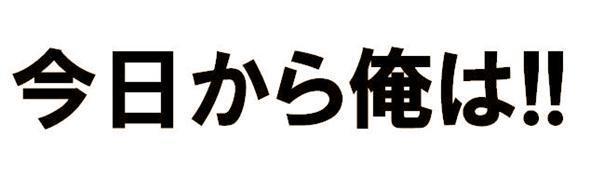 今日から俺は!!